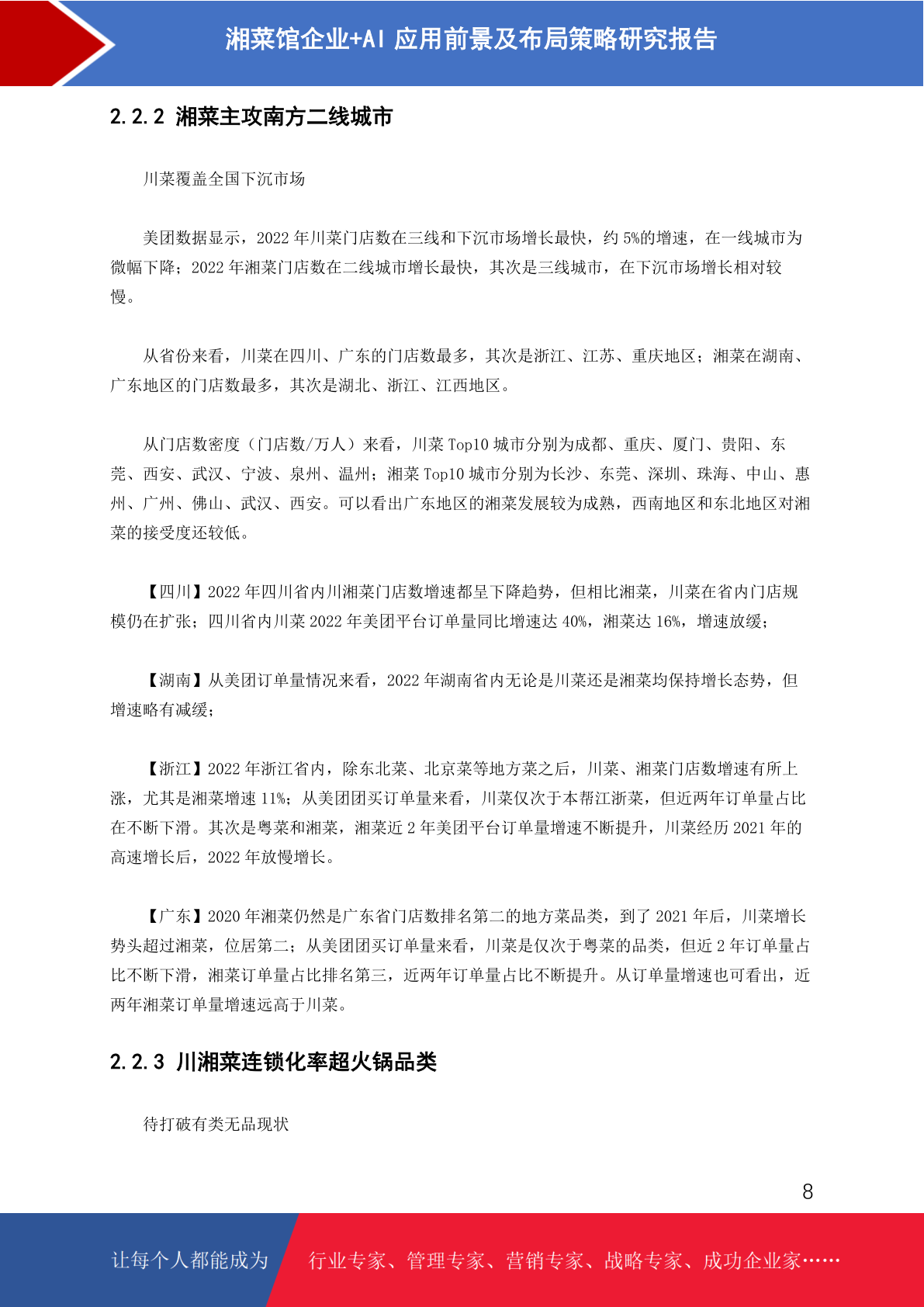 湘菜馆企业+AI 应用前景及布局策略研究报告

2.2.2 湘菜主攻南方二线城市

川菜覆盖全国下沉市场

美团数据显示，2022 年川菜门店数在三线和下沉市场增长最快，约 5%的增速，在一线城市为微幅下降；2022 年湘菜门店数在二线城市增长最快，其次是三线城市，在下沉市场增长相对较慢。

从省份来看，川菜在四川、广东的门店数最多，其次是浙江、江苏、重庆地区；湘菜在湖南、广东地区的门店数最多，其次是湖北、浙江、江西地区。

从门店数密度（门店数/万人）来看，川菜 Top10 城市分别为成都、重庆、厦门、贵阳、东莞、西安、武汉、宁波、泉州、温州；湘菜 Top10 城市分别为长沙、东莞、深圳、珠海、中山、惠州、广州、佛山、武汉、西安。可以看出广东地区的湘菜发展较为成熟，西南地区和东北地区对湘菜的接受度还较低。

【四川】2022 年四川省内川湘菜门店数增速都呈下降趋势，但相比湘菜，川菜在省内门店规模仍在扩张；四川省内川菜 2022 年美团平台订单量同比增速达 40%，湘菜达 16%，增速放缓；

【湖南】从美团订单量情况来看，2022 年湖南省内无论是川菜还是湘菜均保持增长态势，但增速略有减缓；

【浙江】2022 年浙江省内，除东北菜、北京菜等地方菜之后，川菜、湘菜门店数增速有所上涨，尤其是湘菜增速 11%；从美团团买订单量来看，川菜仅次于本帮江浙菜，但近两年订单量占比在不断下滑。其次是粤菜和湘菜，湘菜近 2 年美团平台订单量增速不断提升，川菜经历 2021 年的高速增长后，2022 年放慢增长。

【广东】2020 年湘菜仍然是广东省门店数排名第二的地方菜品类，到了 2021 年后，川菜增长势头超过湘菜，位居第二；从美团团买订单量来看，川菜是仅次于粤菜的品类，但近 2 年订单量占比不断下滑，湘菜订单量占比排名第三，近两年订单量占比不断提升。从订单量增速也可看出，近两年湘菜订单量增速远高于川菜。

2.2.3 川湘菜连锁化率超火锅品类

待打破有类无品现状

8

让每个人都能成为 行业专家、管理专家、营销专家、战略专家、成功企业家……